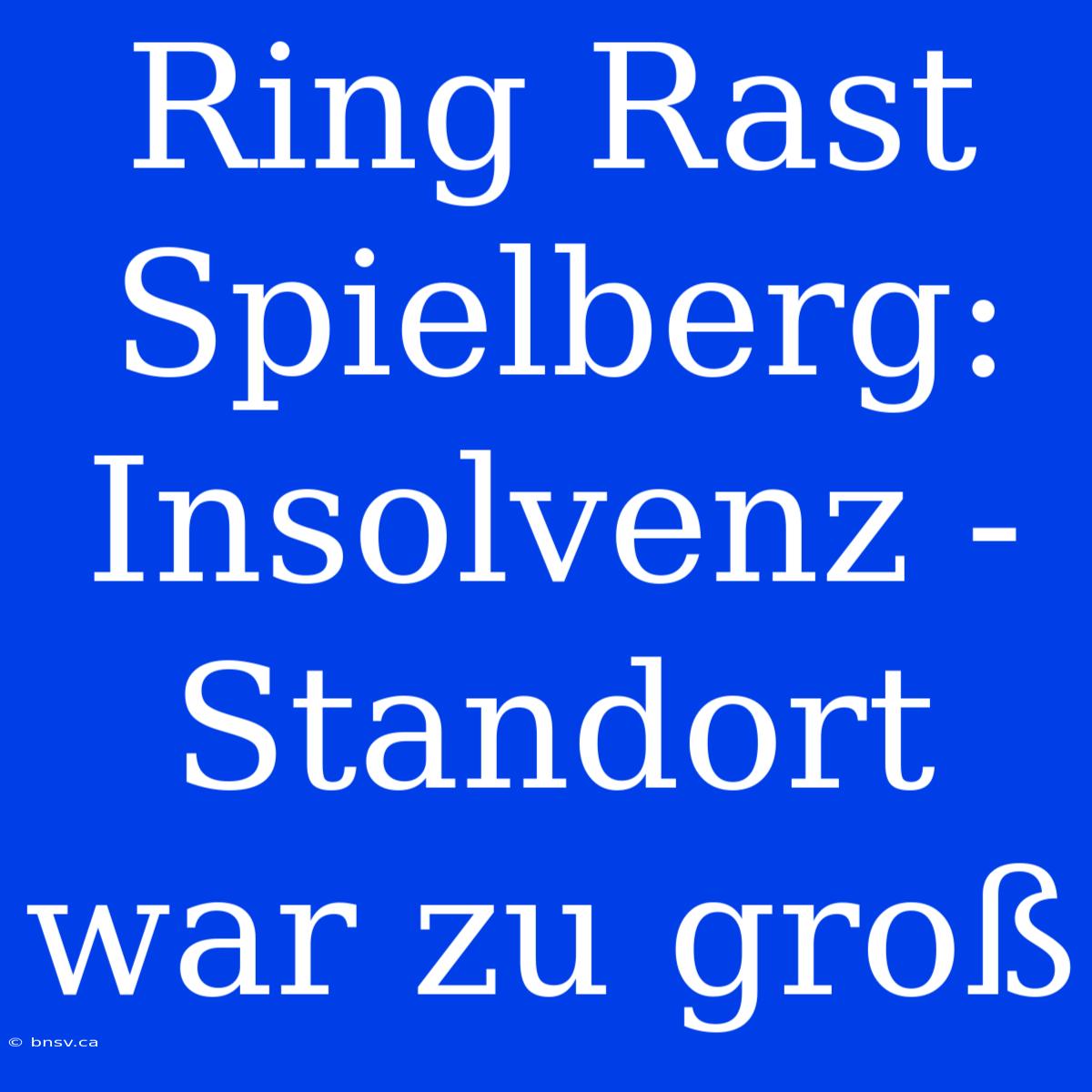 Ring Rast Spielberg: Insolvenz - Standort war zu groß

© bnsv.ca